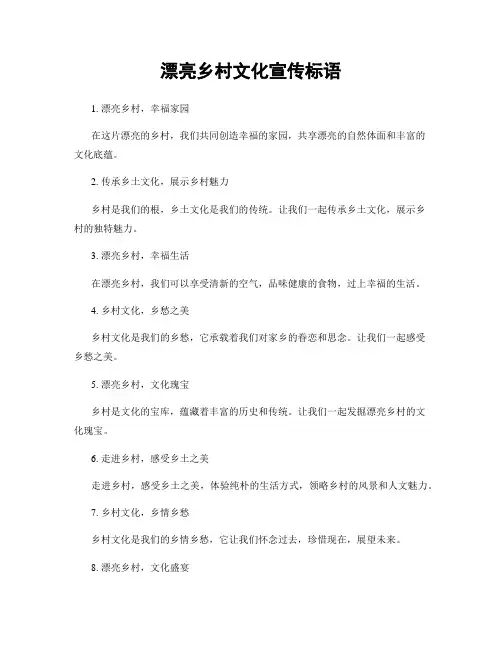 漂亮乡村文化宣传标语

1. 漂亮乡村，幸福家园

在这片漂亮的乡村，我们共同创造幸福的家园，共享漂亮的自然体面和丰富的文化底蕴。

2. 传承乡土文化，展示乡村魅力

乡村是我们的根，乡土文化是我们的传统。让我们一起传承乡土文化，展示乡村的独特魅力。

3. 漂亮乡村，幸福生活

在漂亮乡村，我们可以享受清新的空气，品味健康的食物，过上幸福的生活。

4. 乡村文化，乡愁之美

乡村文化是我们的乡愁，它承载着我们对家乡的眷恋和思念。让我们一起感受乡愁之美。

5. 漂亮乡村，文化瑰宝

乡村是文化的宝库，蕴藏着丰富的历史和传统。让我们一起发掘漂亮乡村的文化瑰宝。

6. 走进乡村，感受乡土之美

走进乡村，感受乡土之美，体验纯朴的生活方式，领略乡村的风景和人文魅力。

7. 乡村文化，乡情乡愁

乡村文化是我们的乡情乡愁，它让我们怀念过去，珍惜现在，展望未来。

8. 漂亮乡村，文化盛宴